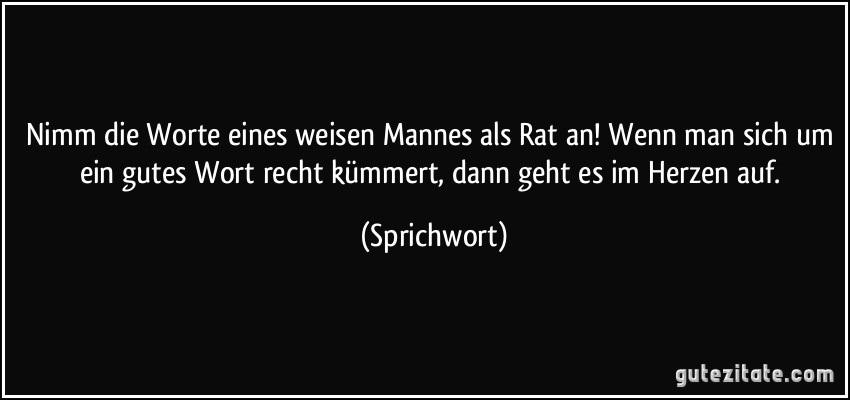 Nimm die Worte eines weisen Mannes als Rat an! Wenn man sich um ein gutes Wort recht kümmert, dann geht es im Herzen auf.

(Sprichwort)

gutezitate.com